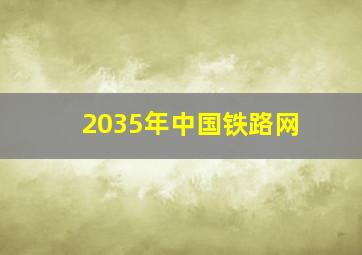 2035年中国铁路网